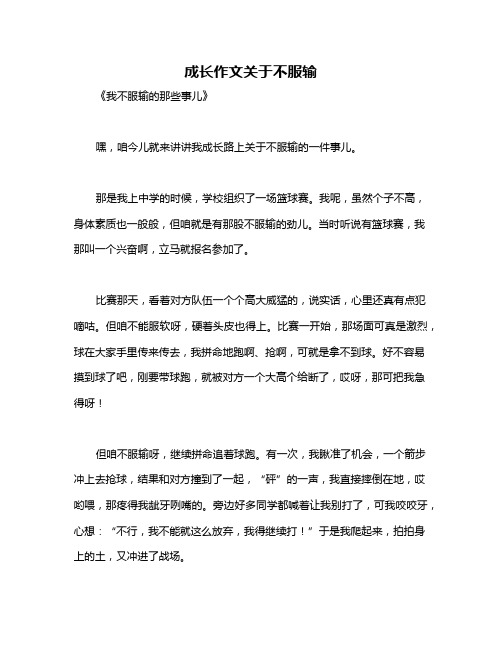 成长作文关于不服输

《我不服输的那些事儿》

嘿，咱今儿就来讲讲我成长路上关于不服输的一件事儿。

那是我上中学的时候，学校组织了一场篮球赛。我呢，虽然个子不高，身体素质也一般般，但咱就是有那股不服输的劲儿。当时听说有篮球赛，我那叫一个兴奋啊，立马就报名参加了。

比赛那天，看着对方队伍一个个高大威猛的，说实话，心里还真有点犯嘀咕。但咱不能服软呀，硬着头皮也得上。比赛一开始，那场面可真是激烈，球在大家手里传来传去，我拼命地跑啊、抢啊，可就是拿不到球。好不容易摸到球了吧，刚要带球跑，就被对方一个大高个给断了，哎呀，那可把我急得呀！

但咱不服输呀，继续拼命追着球跑。有一次，我瞅准了机会，一个箭步冲上去抢球，结果和对方撞到了一起，“砰”的一声，我直接摔倒在地，哎哟喂，那疼得我龇牙咧嘴的。旁边好多同学都喊着让我别打了，可我咬咬牙，心想：“不行，我不能就这么放弃，我得继续打！”于是我爬起来，拍拍身上的土，又冲进了战场。